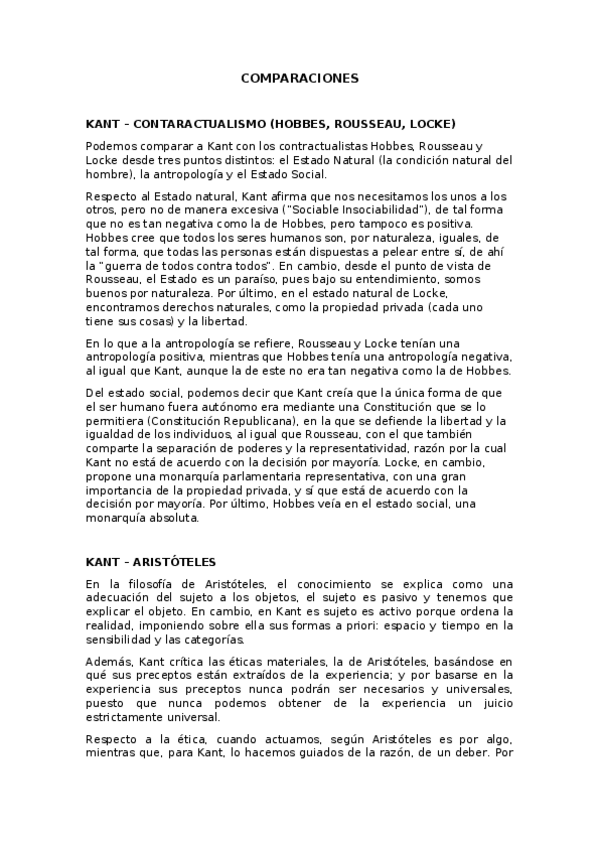 COMPARACIONES

KANT – CONTARACTUALISMO (HOBBES, ROUSSEAU, LOCKE)

Podemos comparar a Kant con los contractualistas Hobbes, Rousseau y Locke desde tres puntos distintos: el Estado Natural (la condición natural del hombre), la antropología y el Estado Social.

Respecto al Estado natural, Kant afirma que nos necesitamos los unos a los otros, pero no de manera excesiva ("Sociable Insociabilidad"), de tal forma que no es tan negativa como la de Hobbes, pero tampoco es positiva. Hobbes cree que todos los seres humanos son, por naturaleza, iguales, de tal forma, que todas las personas están dispuestas a pelear entre sí, de ahí la "guerra de todos contra todos". En cambio, desde el punto de vista de Rousseau, el Estado es un paraíso, pues bajo su entendimiento, somos buenos por naturaleza. Por último, en el estado natural de Locke, encontramos derechos naturales, como la propiedad privada (cada uno tiene sus cosas) y la libertad.

En lo que a la antropología se refiere, Rousseau y Locke tenían una antropología positiva, mientras que Hobbes tenía una antropología negativa, al igual que Kant, aunque la de este no era tan negativa como la de Hobbes.

Del estado social, podemos decir que Kant creía que la única forma de que el ser humano fuera autónomo era mediante una Constitución que se lo permitiera (Constitución Republicana), en la que se defiende la libertad y la igualdad de los individuos, al igual que Rousseau, con el que también comparte la separación de poderes y la representatividad, razón por la cual Kant no está de acuerdo con la decisión por mayoría. Locke, en cambio, propone una monarquía parlamentaria representativa, con una gran importancia de la propiedad privada, y sí que está de acuerdo con la decisión por mayoría. Por último, Hobbes veía en el estado social, una monarquía absoluta.

KANT – ARISTÓTELES

En la filosofía de Aristóteles, el conocimiento se explica como una adecuación del sujeto a los objetos, el sujeto es pasivo y tenemos que explicar el objeto. En cambio, en Kant es sujeto es activo porque ordena la realidad, imponiendo sobre ella sus formas a priori: espacio y tiempo en la sensibilidad y las categorías.

Además, Kant crítica las éticas materiales, la de Aristóteles, basándose en qué sus preceptos están extraídos de la experiencia; y por basarse en la experiencia sus preceptos nunca podrán ser necesarios y universales, puesto que nunca podemos obtener de la experiencia un juicio estrictamente universal.

Respecto a la ética, cuando actuamos, según Aristóteles es por algo, mientras que, para Kant, lo hacemos guiados de la razón, de un deber. Por